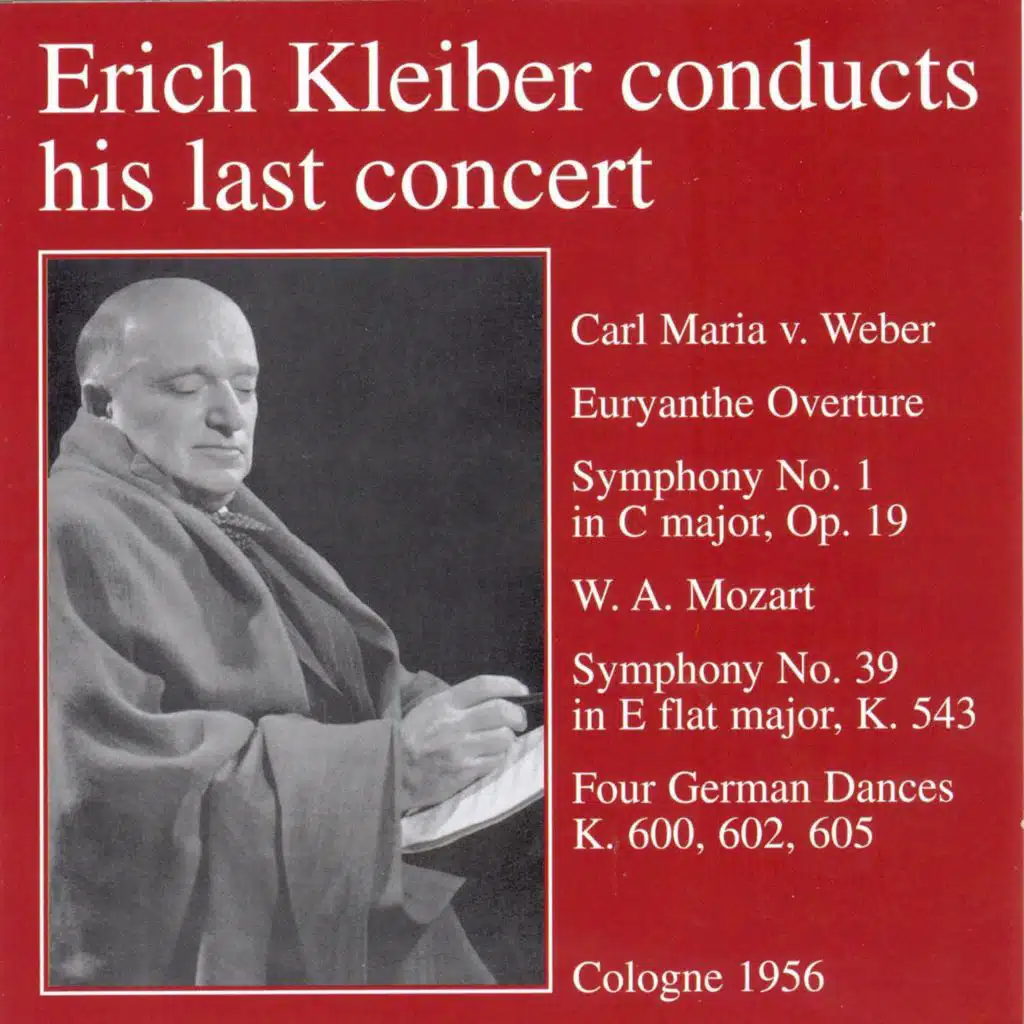 Erich Kleiber conducts his last concert

Carl Maria v. Weber

Euryanthe Overture

Symphony No. 1
in C major, Op. 19

W. A. Mozart

Symphony No. 39
in E flat major, K. 543

Four German Dances
K. 600, 602, 605

Cologne 1956